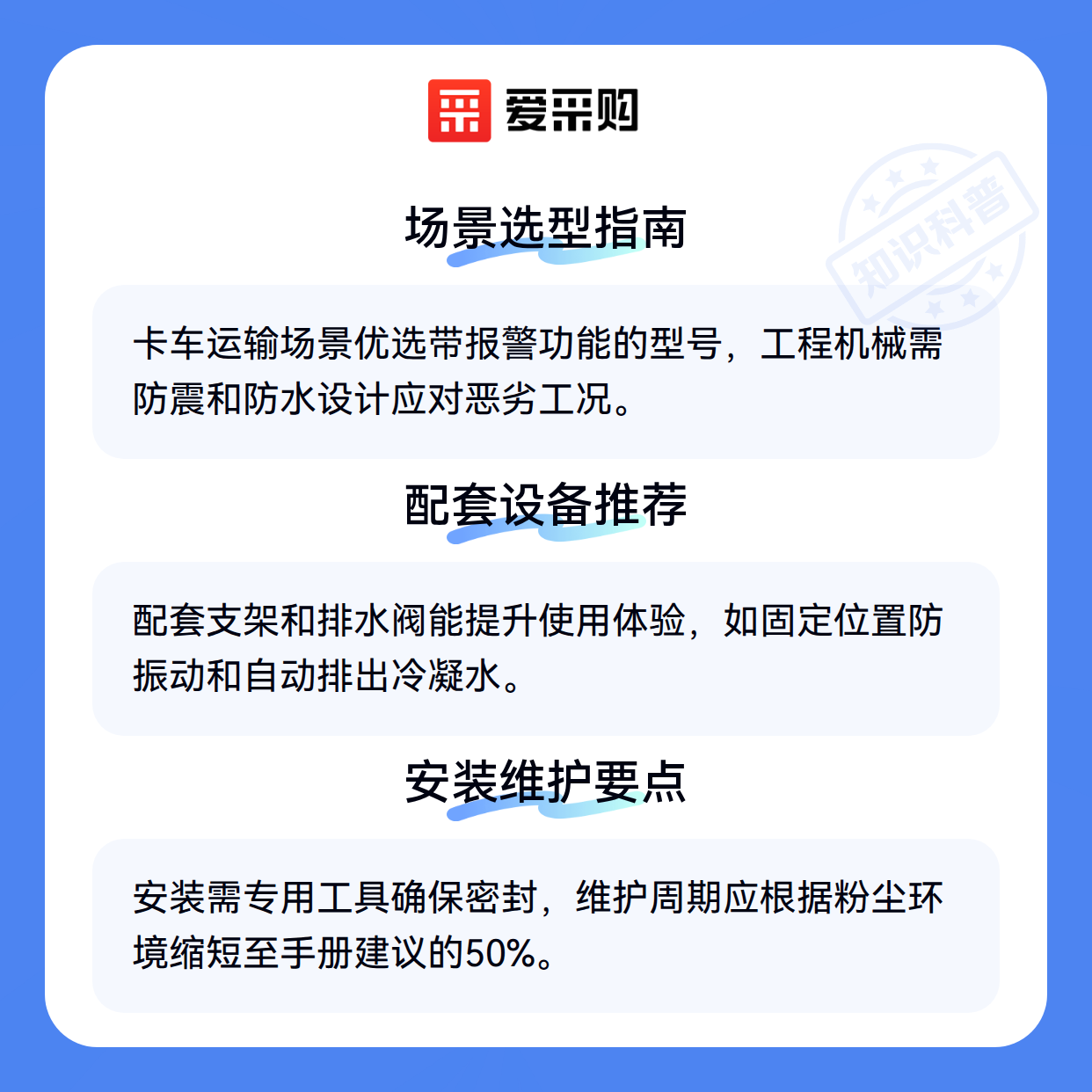 爱采购

场景选型指南

卡车运输场景优选带报警功能的型号，工程机械需防震和防水设计应对恶劣工况。

配套设备推荐

配套支架和排水阀能提升使用体验，如固定位置防振动和自动排出冷凝水。

安装维护要点

安装需专用工具确保密封，维护周期应根据粉尘环境缩短至手册建议的50%。

知识科普